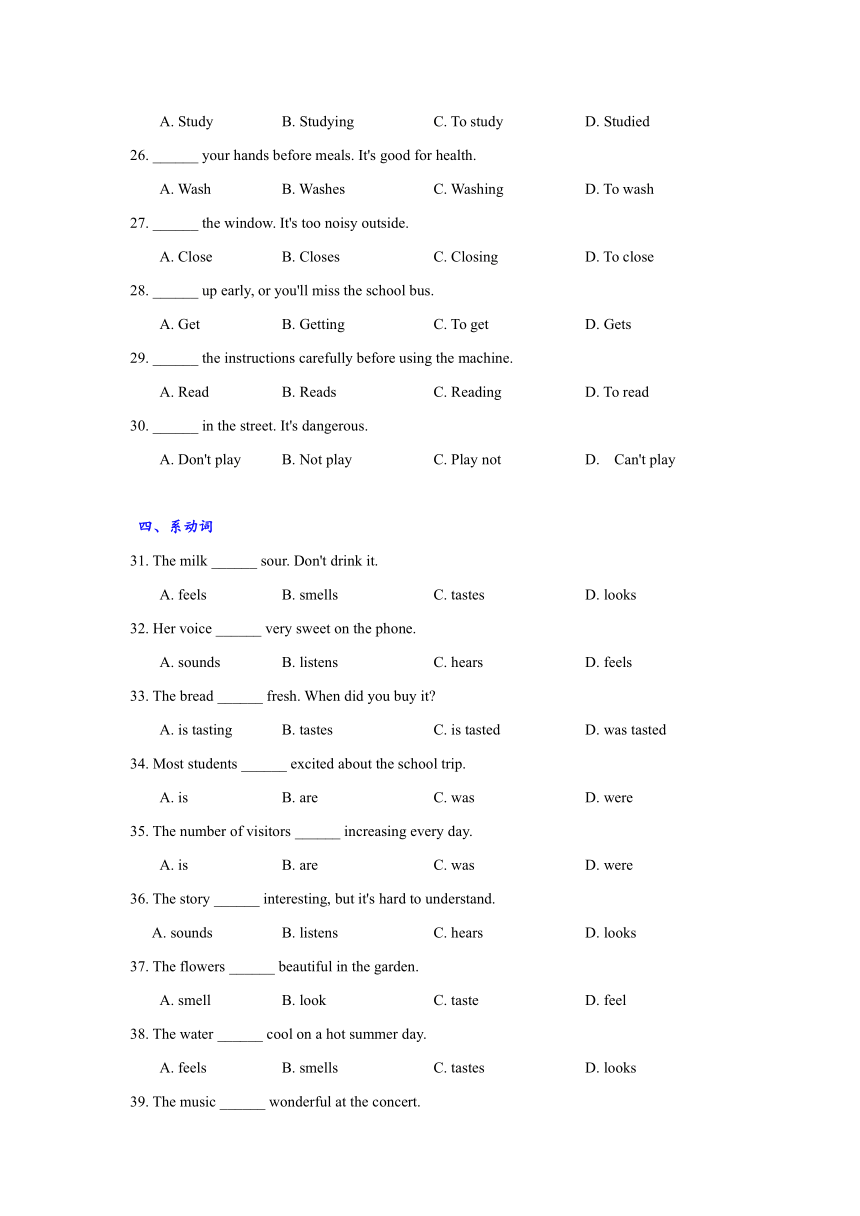 A. Study B. Studying C. To study D. Studied

26. ______ your hands before meals. It's good for health.

A. Wash B. Washes C. Washing D. To wash

27. ______ the window. It's too noisy outside.

A. Close B. Closes C. Closing D. To close

28. ______ up early, or you'll miss the school bus.

A. Get B. Getting C. To get D. Gets

29. ______ the instructions carefully before using the machine.

A. Read B. Reads C. Reading D. To read

30. ______ in the street. It's dangerous.

A. Don't play B. Not play C. Play not D. Can't play

四、系动词

31. The milk ______ sour. Don't drink it.

A. feels B. smells C. tastes D. looks

32. Her voice ______ very sweet on the phone.

A. sounds B. listens C. hears D. feels

33. The bread ______ fresh. When did you buy it?

A. is tasting B. tastes C. is tasted D. was tasted

34. Most students ______ excited about the school trip.

A. is B. are C. was D. were

35. The number of visitors ______ increasing every day.

A. is B. are C. was D. were

36. The story ______ interesting, but it's hard to understand.

A. sounds B. listens C. hears D. looks

37. The flowers ______ beautiful in the garden.

A. smell B. look C. taste D. feel

38. The water ______ cool on a hot summer day.

A. feels B. smells C. tastes D. looks

39. The music ______ wonderful at the concert.